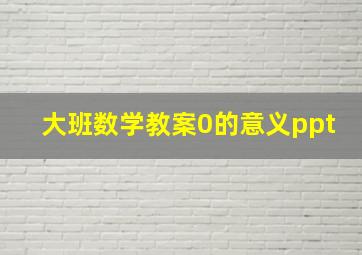 大班数学教案0的意义ppt